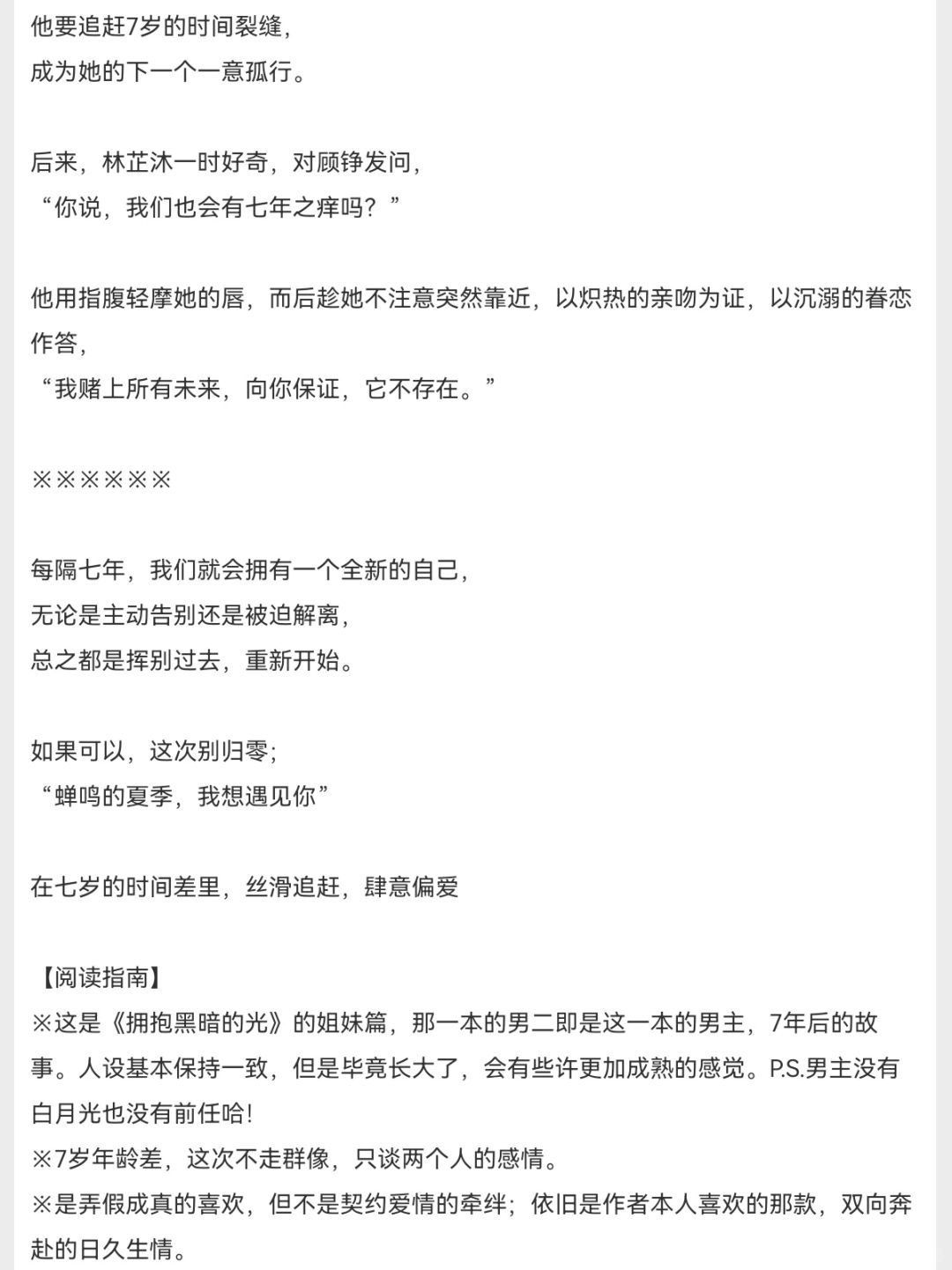 他要追赶7岁的时间裂缝，
成为她的下一个一意孤行。

后来，林芷沐一时好奇，对顾铮发问，
“你说，我们也会有七年之痒吗？”

他用指腹轻摩她的唇，而后趁她不注意突然靠近，以炽热的亲吻为证，以沉溺的眷恋作答，
“我赌上所有未来，向你保证，它不存在。”

※※※※※※

每隔七年，我们就会拥有一个全新的自己，
无论是主动告别还是被迫解离，
总之都是挥别过去，重新开始。

如果可以，这次别归零；
“蝉鸣的夏季，我想遇见你”

在七岁的时间差里，丝滑追赶，肆意偏爱

【阅读指南】
※这是《拥抱黑暗的光》的姐妹篇，那一本的男二即是这一本的男主，7年后的故事。人设基本保持一致，但是毕竟长大了，会有些许更加成熟的感觉。P.S.男主没有白月光也没有前任哈！
※7岁年龄差，这次不走群像，只谈两个人的感情。
※是弄假成真的喜欢，但不是契约爱情的牵绊；依旧是作者本人喜欢的那款，双向奔赴的日久生情。